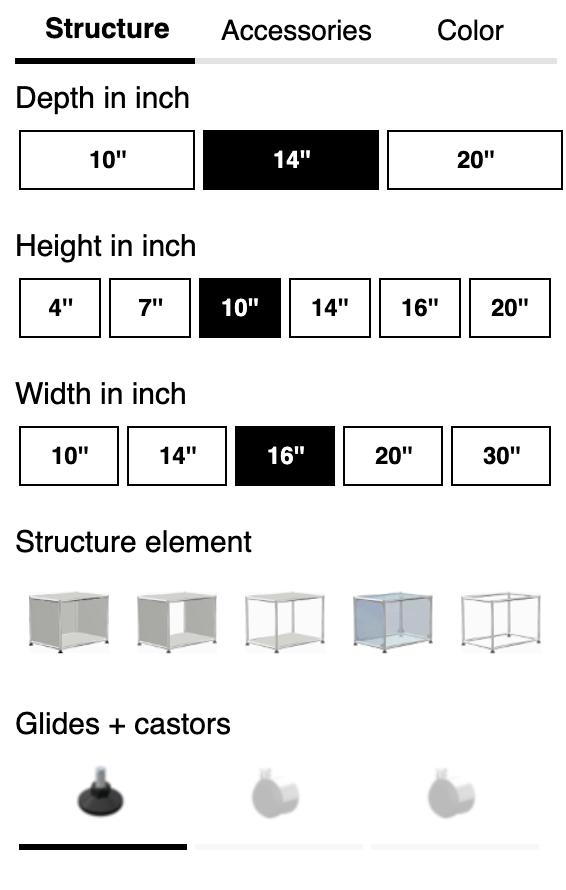 Structure Accessories Color

Depth in inch

10" 14" 20"

Height in inch

4" 7" 10" 14" 16" 20"

Width in inch

10" 14" 16" 20" 30"

Structure element

Glides + castors